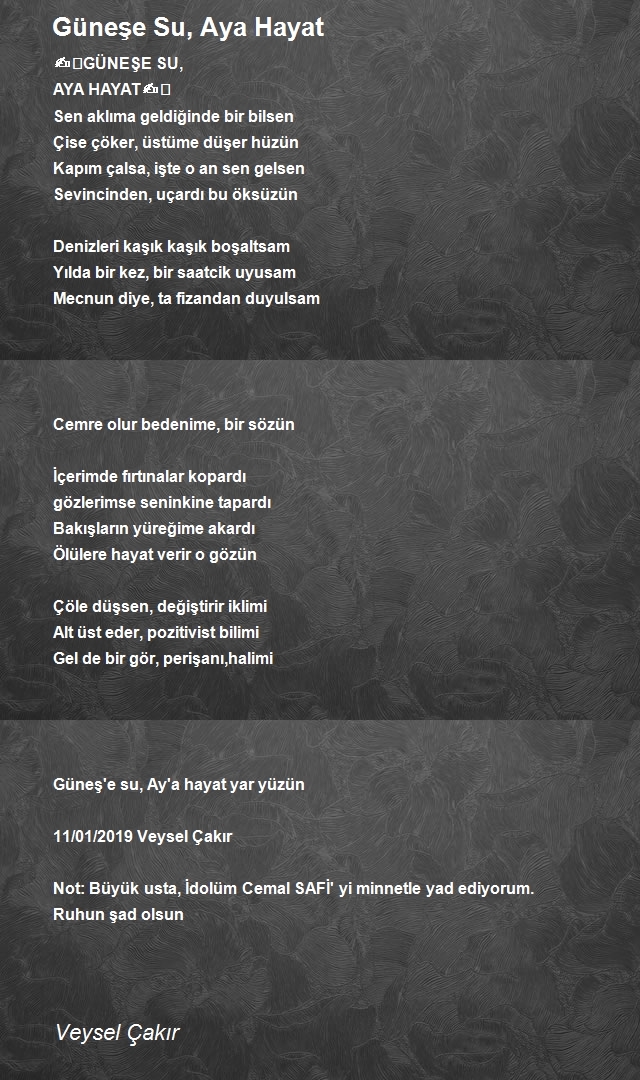 Güneşe Su, Aya Hayat

✍GÜNEŞE SU,
AYA HAYAT✍
Sen aklıma geldiğinde bir bilsen
Çise çöker, üstüme düşer hüzün
Kapım çalsa, işte o an sen gelsen
Sevincinden, uçardı bu öksüzün

Denizleri kaşık kaşık boşaltsam
Yılda bir kez, bir saatcik uyusam
Mecnun diye, ta fizandan duyulsam

Cemre olur bedenime, bir sözün

İçerimde fırtınalar kopardı
gözlerimse seninkine tapardı
Bakışların yüreğime akardı
Ölülere hayat verir o gözün

Çöle düşsen, değiştirir iklimi
Alt üst eder, pozitivist bilimi
Gel de bir gör, perişanı,halimi

Güneş'e su, Ay'a hayat yar yüzün

11/01/2019 Veysel Çakır

Not: Büyük usta, İdolüm Cemal SAFİ' yi minnetle yad ediyorum.
Ruhun şad olsun

Veysel Çakır